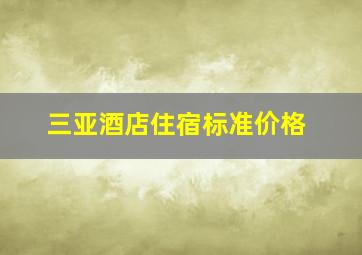 三亚酒店住宿标准价格